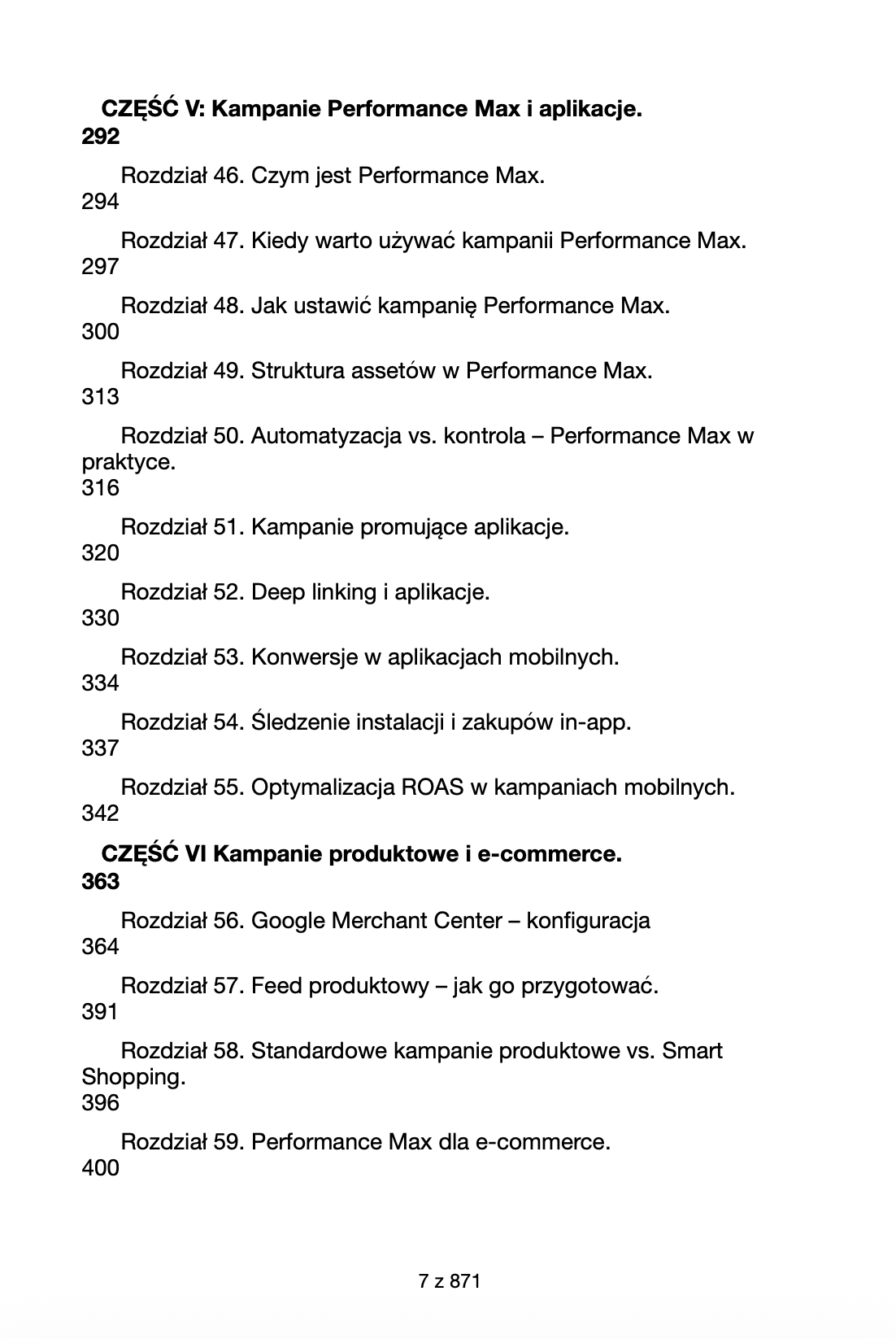 CZĘŚĆ V: Kampanie Performance Max i aplikacje.
292

Rozdział 46. Czym jest Performance Max.
294

Rozdział 47. Kiedy warto używać kampanii Performance Max.
297

Rozdział 48. Jak ustawić kampanię Performance Max.
300

Rozdział 49. Struktura assetów w Performance Max.
313

Rozdział 50. Automatyzacja vs. kontrola – Performance Max w praktyce.
316

Rozdział 51. Kampanie promujące aplikacje.
320

Rozdział 52. Deep linking i aplikacje.
330

Rozdział 53. Konwersje w aplikacjach mobilnych.
334

Rozdział 54. Śledzenie instalacji i zakupów in-app.
337

Rozdział 55. Optymalizacja ROAS w kampaniach mobilnych.
342

CZĘŚĆ VI Kampanie produktowe i e-commerce.
363

Rozdział 56. Google Merchant Center – konfiguracja
364

Rozdział 57. Feed produktowy – jak go przygotować.
391

Rozdział 58. Standardowe kampanie produktowe vs. Smart Shopping.
396

Rozdział 59. Performance Max dla e-commerce.
400

7 z 871